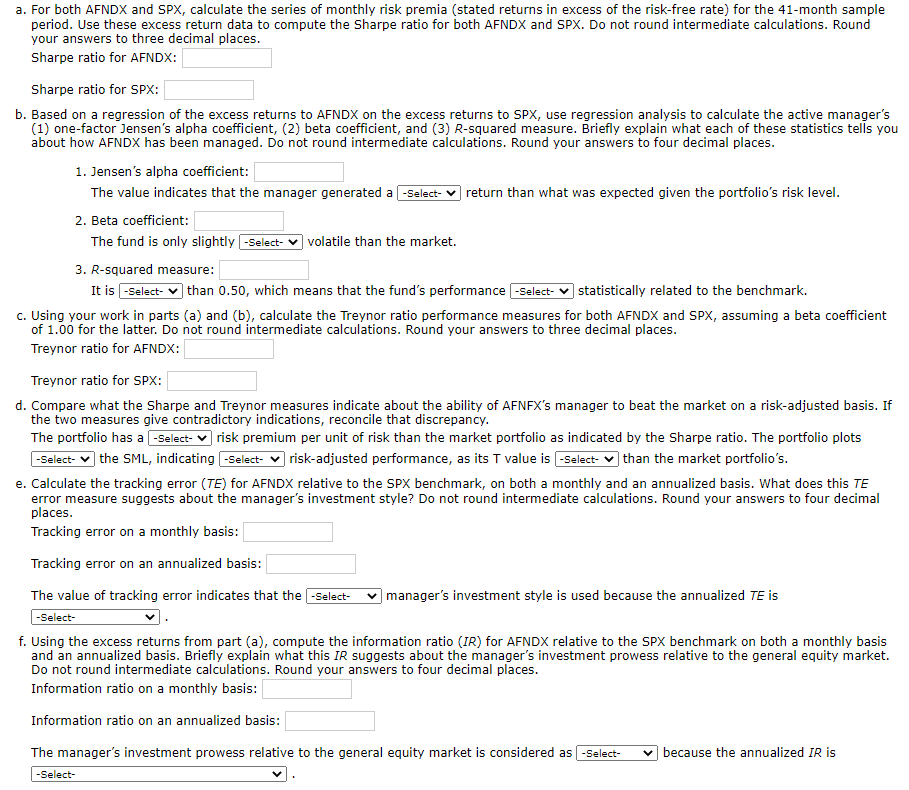 a. For both AFNDX and SPX, calculate the series of monthly risk premia (stated returns in excess of the risk-free rate) for the 41-month sample period. Use these excess return data to compute the Sharpe ratio for both AFNDX and SPX. Do not round intermediate calculations. Round your answers to three decimal places.

Sharpe ratio for AFNDX:

Sharpe ratio for SPX:

b. Based on a regression of the excess returns to AFNDX on the excess returns to SPX, use regression analysis to calculate the active manager's (1) one-factor Jensen's alpha coefficient, (2) beta coefficient, and (3) R-squared measure. Briefly explain what each of these statistics tells you about how AFNDX has been managed. Do not round intermediate calculations. Round your answers to four decimal places.

1. Jensen's alpha coefficient:

The value indicates that the manager generated a -Select- return than what was expected given the portfolio's risk level.

2. Beta coefficient:

The fund is only slightly -Select- volatile than the market.

3. R-squared measure:

It is -Select- than 0.50, which means that the fund's performance -Select- statistically related to the benchmark.

c. Using your work in parts (a) and (b), calculate the Treynor ratio performance measures for both AFNDX and SPX, assuming a beta coefficient of 1.00 for the latter. Do not round intermediate calculations. Round your answers to three decimal places.

Treynor ratio for AFNDX:

Treynor ratio for SPX:

d. Compare what the Sharpe and Treynor measures indicate about the ability of AFNFX's manager to beat the market on a risk-adjusted basis. If the two measures give contradictory indications, reconcile that discrepancy.

The portfolio has a -Select- risk premium per unit of risk than the market portfolio as indicated by the Sharpe ratio. The portfolio plots -Select- the SML, indicating -Select- risk-adjusted performance, as its T value is -Select- than the market portfolio's.

e. Calculate the tracking error (TE) for AFNDX relative to the SPX benchmark, on both a monthly and an annualized basis. What does this TE error measure suggests about the manager's investment style? Do not round intermediate calculations. Round your answers to four decimal places.

Tracking error on a monthly basis:

Tracking error on an annualized basis:

The value of tracking error indicates that the -Select- manager's investment style is used because the annualized TE is -Select- .

f. Using the excess returns from part (a), compute the information ratio (IR) for AFNDX relative to the SPX benchmark on both a monthly basis and an annualized basis. Briefly explain what this IR suggests about the manager's investment prowess relative to the general equity market. Do not round intermediate calculations. Round your answers to four decimal places.

Information ratio on a monthly basis:

Information ratio on an annualized basis:

The manager's investment prowess relative to the general equity market is considered as -Select- because the annualized IR is -Select- .